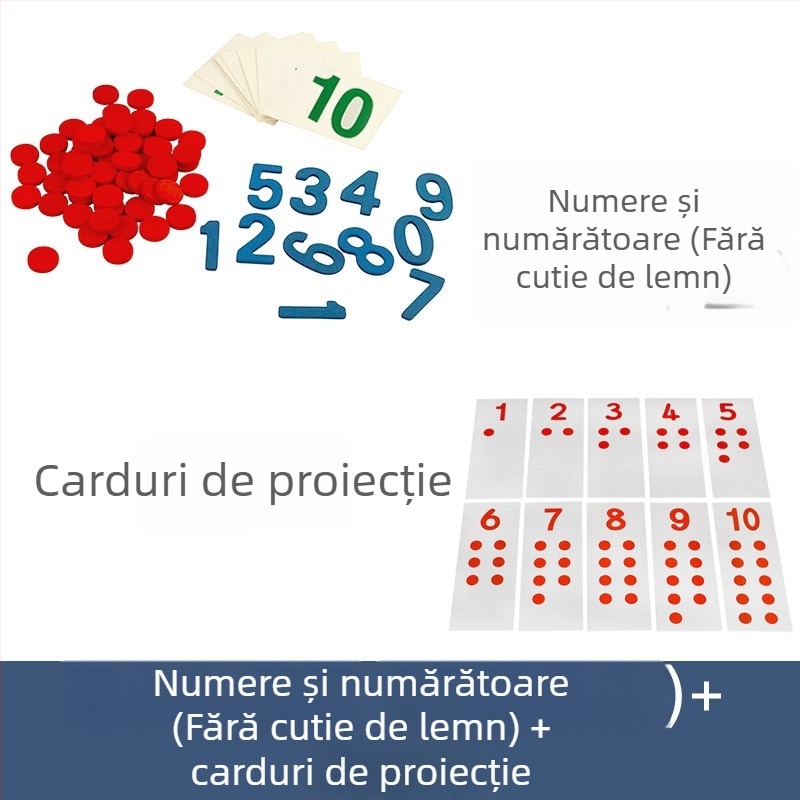 10

5 3 4 9
1 2 6 8 0
7
1

Numere și numărătoare (Fără cutie de lemn)

Carduri de proiecție

1 2 3 4 5
6 7 8 9 10

Numere și numărătoare (Fără cutie de lemn) + carduri de proiecție

)+